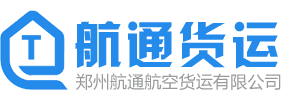 T
航通货运
郑州航通航空货运有限公司